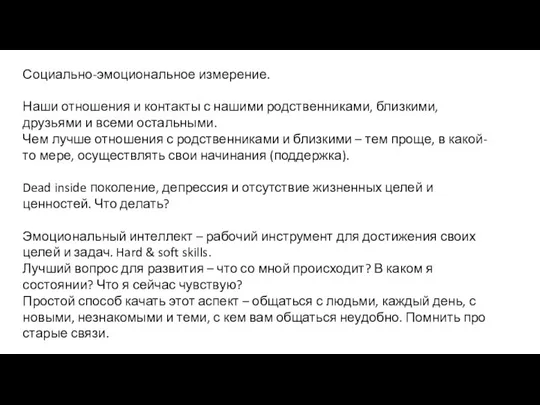 Социально-эмоциональное измерение.

Наши отношения и контакты с нашими родственниками, близкими, друзьями и всеми остальными.
Чем лучше отношения с родственниками и близкими – тем проще, в какой-то мере, осуществлять свои начинания (поддержка).

Dead inside поколение, депрессия и отсутствие жизненных целей и ценностей. Что делать?

Эмоциональный интеллект – рабочий инструмент для достижения своих целей и задач. Hard & soft skills.
Лучший вопрос для развития – что со мной происходит? В каком я состоянии? Что я сейчас чувствую?
Простой способ качать этот аспект – общаться с людьми, каждый день, с новыми, незнакомыми и теми, с кем вам общаться неудобно. Помнить про старые связи.